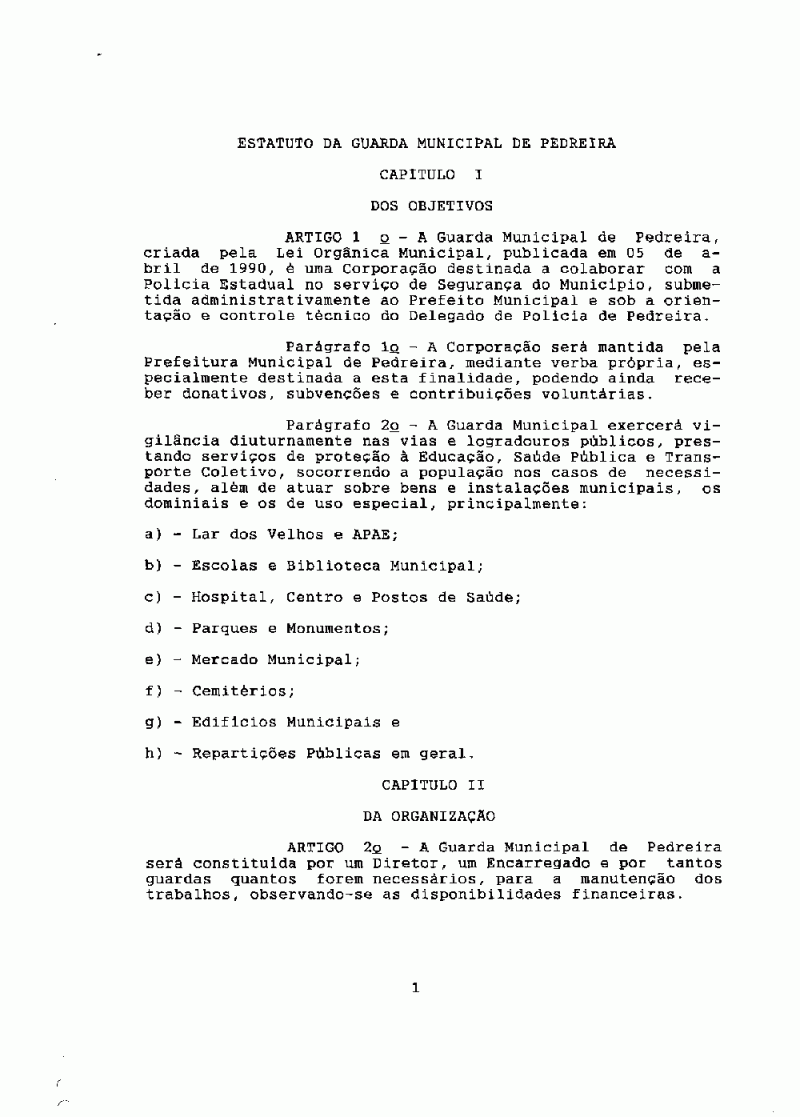 ESTATUTO DA GUARDA MUNICIPAL DE PEDREIRA

CAPITULO I

DOS OBJETIVOS

ARTIGO 1 º - A Guarda Municipal de Pedreira, criada pela Lei Orgânica Municipal, publicada em 05 de abril de 1990, é uma Corporação destinada a colaborar com a Policia Estadual no serviço de Segurança do Municipio, submetida administrativamente ao Prefeito Municipal e sob a orientação e controle técnico do Delegado de Policia de Pedreira.

Parágrafo 1º - A Corporação será mantida pela Prefeitura Municipal de Pedreira, mediante verba própria, especialmente destinada a esta finalidade, podendo ainda receber donativos, subvenções e contribuições voluntárias.

Parágrafo 2º - A Guarda Municipal exercerá vigilância diuturnamente nas vias e logradouros públicos, prestando serviços de proteção à Educação, Saúde Pública e Transporte Coletivo, socorrendo a população nos casos de necessidades, além de atuar sobre bens e instalações municipais, os dominiais e os de uso especial, principalmente:

a) - Lar dos Velhos e APAE;

b) - Escolas e Biblioteca Municipal;

c) - Hospital, Centro e Postos de Saúde;

d) - Parques e Monumentos;

e) - Mercado Municipal;

f) - Cemitérios;

g) - Edificios Municipais e

h) - Repartições Públicas em geral.

CAPITULO II

DA ORGANIZAÇÃO

ARTIGO 2º - A Guarda Municipal de Pedreira será constituida por um Diretor, um Encarregado e por tantos guardas quantos forem necessários, para a manutenção dos trabalhos, observando-se as disponibilidades financeiras.

1